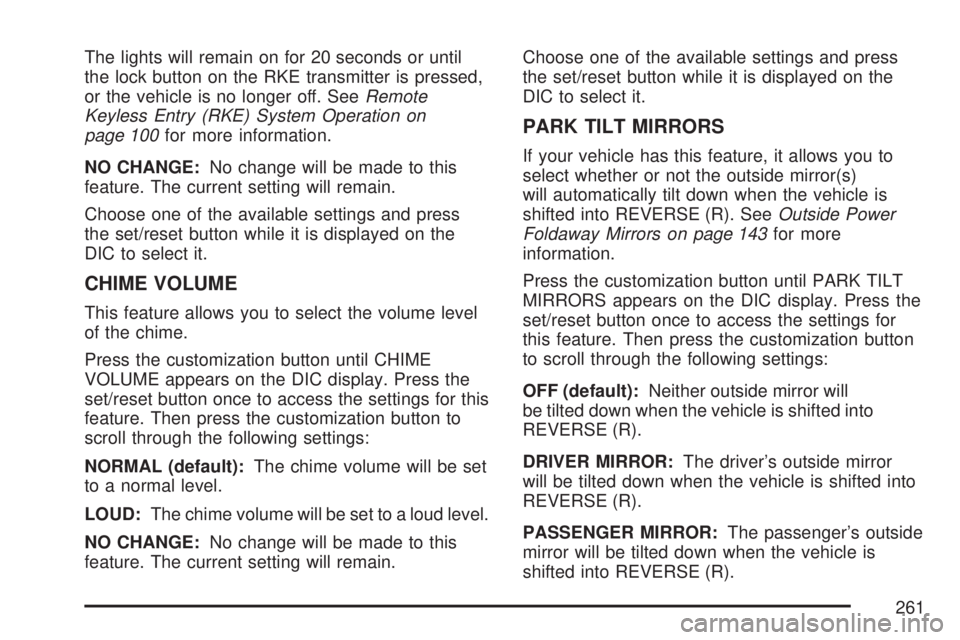 The lights will remain on for 20 seconds or until the lock button on the RKE transmitter is pressed, or the vehicle is no longer off. See Remote Keyless Entry (RKE) System Operation on page 100 for more information.

NO CHANGE: No change will be made to this feature. The current setting will remain.

Choose one of the available settings and press the set/reset button while it is displayed on the DIC to select it.

CHIME VOLUME

This feature allows you to select the volume level of the chime.

Press the customization button until CHIME VOLUME appears on the DIC display. Press the set/reset button once to access the settings for this feature. Then press the customization button to scroll through the following settings:

NORMAL (default): The chime volume will be set to a normal level.

LOUD: The chime volume will be set to a loud level.

NO CHANGE: No change will be made to this feature. The current setting will remain.

Choose one of the available settings and press the set/reset button while it is displayed on the DIC to select it.

PARK TILT MIRRORS

If your vehicle has this feature, it allows you to select whether or not the outside mirror(s) will automatically tilt down when the vehicle is shifted into REVERSE (R). See Outside Power Foldaway Mirrors on page 143 for more information.

Press the customization button until PARK TILT MIRRORS appears on the DIC display. Press the set/reset button once to access the settings for this feature. Then press the customization button to scroll through the following settings:

OFF (default): Neither outside mirror will be tilted down when the vehicle is shifted into REVERSE (R).

DRIVER MIRROR: The driver's outside mirror will be tilted down when the vehicle is shifted into REVERSE (R).

PASSENGER MIRROR: The passenger's outside mirror will be tilted down when the vehicle is shifted into REVERSE (R).

261

carmanualsonline.info